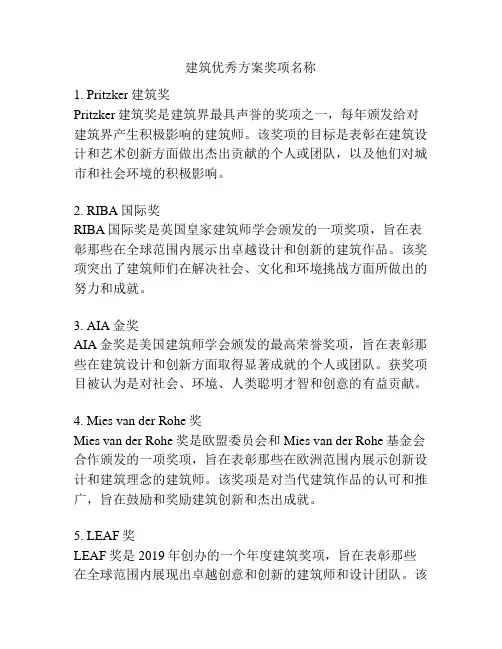 建筑优秀方案奖项名称

1. Pritzker 建筑奖
Pritzker 建筑奖是建筑界最具声誉的奖项之一，每年颁发给对建筑界产生积极影响的建筑师。该奖项的目标是表彰在建筑设计和艺术创新方面做出杰出贡献的个人或团队，以及他们对城市和社会环境的积极影响。

2. RIBA 国际奖
RIBA 国际奖是英国皇家建筑师学会颁发的一项奖项，旨在表彰那些在全球范围内展示出卓越设计和创新的建筑作品。该奖项突出了建筑师们在解决社会、文化和环境挑战方面所做出的努力和成就。

3. AIA 金奖
AIA 金奖是美国建筑师学会颁发的最高荣誉奖项，旨在表彰那些在建筑设计和创新方面取得显著成就的个人或团队。获奖项目被认为是对社会、环境、人类聪明才智和创意的有益贡献。

4. Mies van der Rohe 奖
Mies van der Rohe 奖是欧盟委员会和 Mies van der Rohe 基金会合作颁发的一项奖项，旨在表彰那些在欧洲范围内展示创新设计和建筑理念的建筑师。该奖项是对当代建筑作品的认可和推广，旨在鼓励和奖励建筑创新和杰出成就。

5. LEAF 奖
LEAF 奖是 2019 年创办的一个年度建筑奖项，旨在表彰那些在全球范围内展现出卓越创意和创新的建筑师和设计团队。该